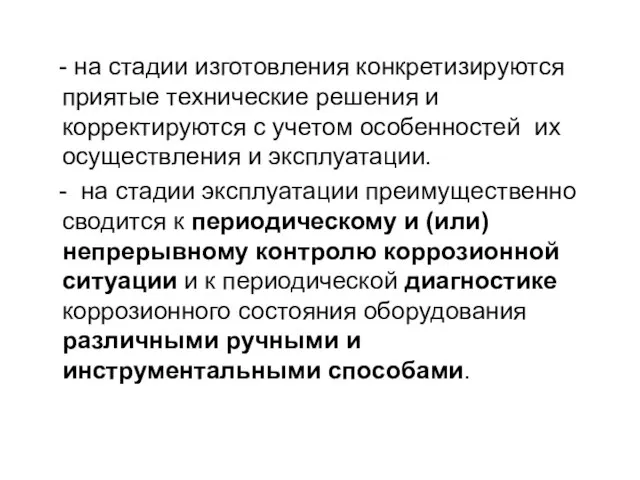 - на стадии изготовления конкретизируются приятые технические решения и корректируются с учетом особенностей их осуществления и эксплуатации.

- на стадии эксплуатации преимущественно сводится к периодическому и (или) непрерывному контролю коррозионной ситуации и к периодической диагностике коррозионного состояния оборудования различными ручными и инструментальными способами.